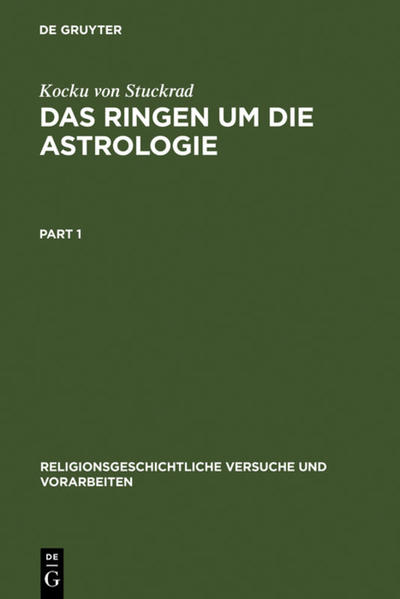 DE GRUYTER

Kocku von Stuckrad

DAS RINGEN UM DIE ASTROLOGIE

PART 1

RELIGIONSGESCHICHTLICHE VERSUCHE UND VORARBEITEN

DE G